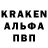 KRAKEN
АЛЬФА
ПВП